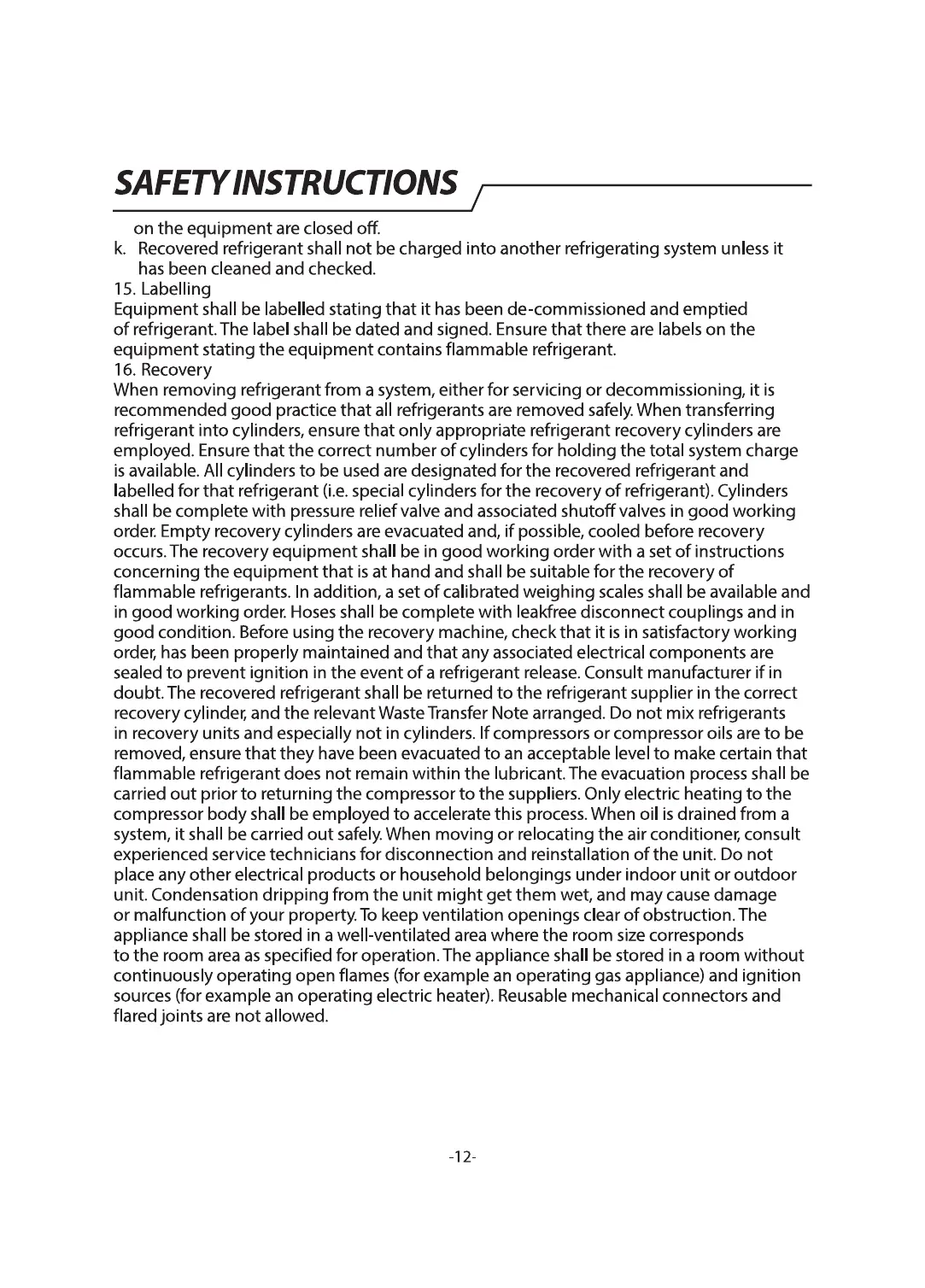 SAFETY INSTRUCTIONS

on the equipment are closed off.
k. Recovered refrigerant shall not be charged into another refrigerating system unless it has been cleaned and checked.
15. Labelling
Equipment shall be labelled stating that it has been de-commissioned and emptied of refrigerant. The label shall be dated and signed. Ensure that there are labels on the equipment stating the equipment contains flammable refrigerant.
16. Recovery
When removing refrigerant from a system, either for servicing or decommissioning, it is recommended good practice that all refrigerants are removed safely. When transferring refrigerant into cylinders, ensure that only appropriate refrigerant recovery cylinders are employed. Ensure that the correct number of cylinders for holding the total system charge is available. All cylinders to be used are designated for the recovered refrigerant and labelled for that refrigerant (i.e. special cylinders for the recovery of refrigerant). Cylinders shall be complete with pressure relief valve and associated shutoff valves in good working order. Empty recovery cylinders are evacuated and, if possible, cooled before recovery occurs. The recovery equipment shall be in good working order with a set of instructions concerning the equipment that is at hand and shall be suitable for the recovery of flammable refrigerants. In addition, a set of calibrated weighing scales shall be available and in good working order. Hoses shall be complete with leakfree disconnect couplings and in good condition. Before using the recovery machine, check that it is in satisfactory working order, has been properly maintained and that any associated electrical components are sealed to prevent ignition in the event of a refrigerant release. Consult manufacturer if in doubt. The recovered refrigerant shall be returned to the refrigerant supplier in the correct recovery cylinder, and the relevant Waste Transfer Note arranged. Do not mix refrigerants in recovery units and especially not in cylinders. If compressors or compressor oils are to be removed, ensure that they have been evacuated to an acceptable level to make certain that flammable refrigerant does not remain within the lubricant. The evacuation process shall be carried out prior to returning the compressor to the suppliers. Only electric heating to the compressor body shall be employed to accelerate this process. When oil is drained from a system, it shall be carried out safely. When moving or relocating the air conditioner, consult experienced service technicians for disconnection and reinstallation of the unit. Do not place any other electrical products or household belongings under indoor unit or outdoor unit. Condensation dripping from the unit might get them wet, and may cause damage or malfunction of your property. To keep ventilation openings clear of obstruction. The appliance shall be stored in a well-ventilated area where the room size corresponds to the room area as specified for operation. The appliance shall be stored in a room without continuously operating open flames (for example an operating gas appliance) and ignition sources (for example an operating electric heater). Reusable mechanical connectors and flared joints are not allowed.

-12-